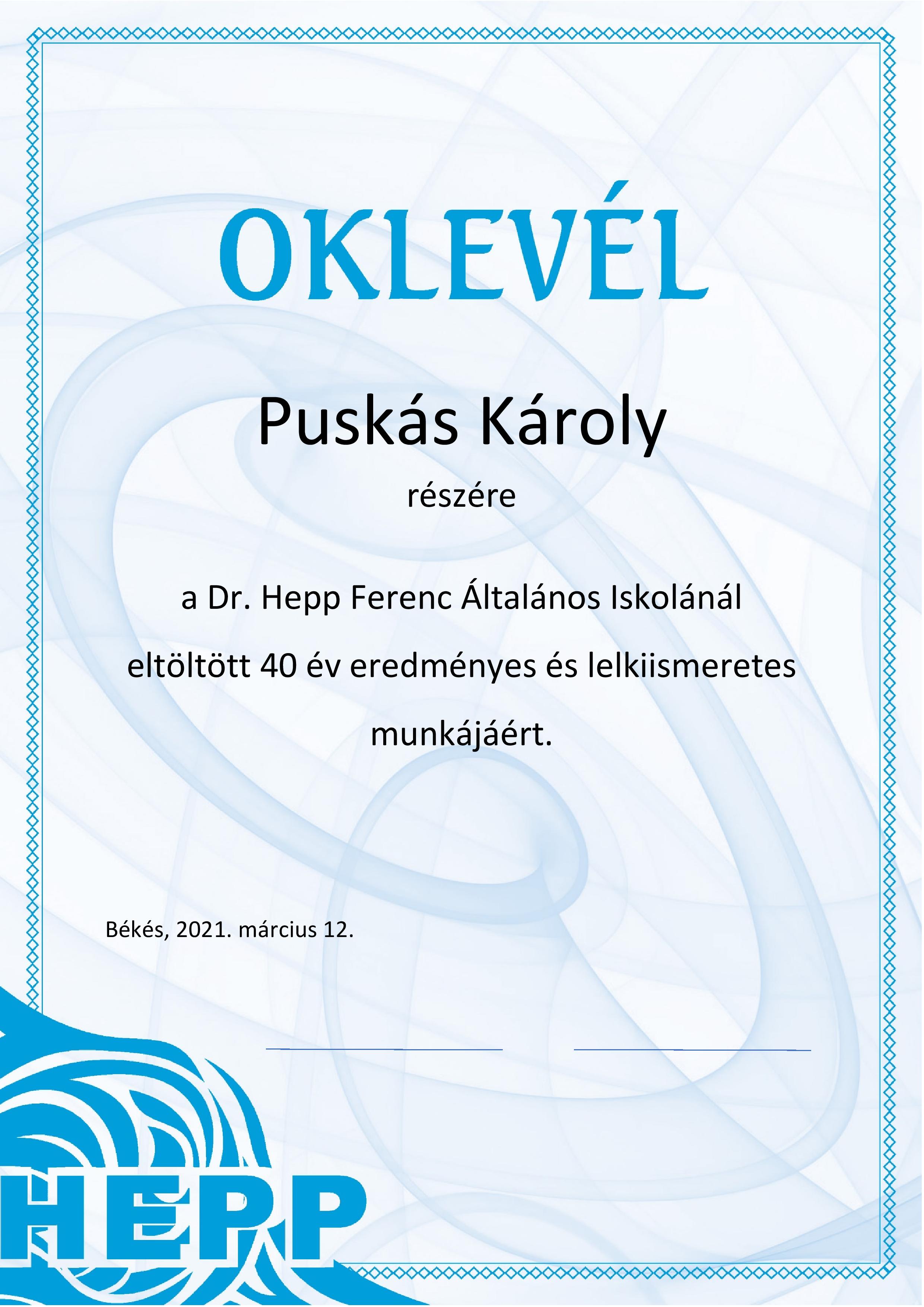 OKLEVÉL

Puskás Károly

részére

a Dr. Hepp Ferenc Általános Iskolánál eltöltött 40 év eredményes és lelkiismeretes munkájáért.

Békés, 2021. március 12.

HEPP